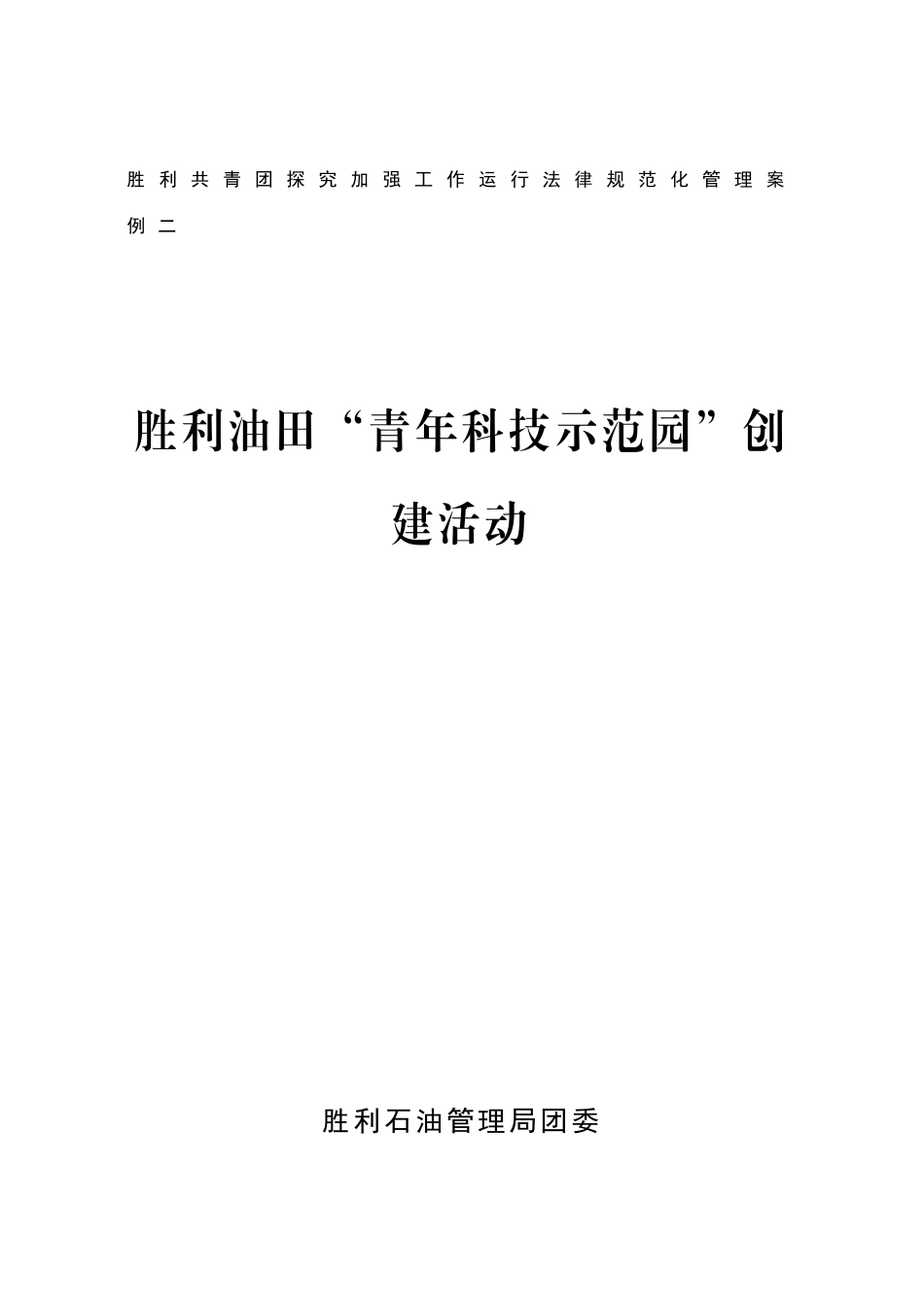 胜利共青团探究加强工作运行法律规范化管理案例二

胜利油田“青年科技示范园”创建活动

胜利石油管理局团委